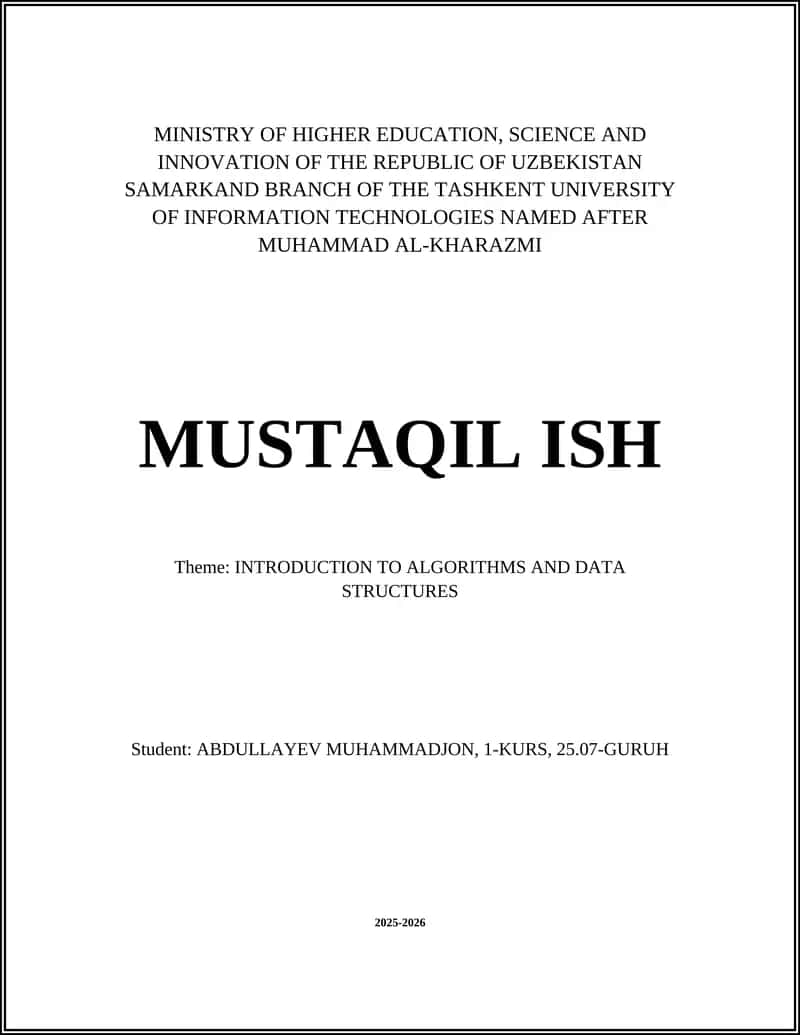 MINISTRY OF HIGHER EDUCATION, SCIENCE AND INNOVATION OF THE REPUBLIC OF UZBEKISTAN SAMARKAND BRANCH OF THE TASHKENT UNIVERSITY OF INFORMATION TECHNOLOGIES NAMED AFTER MUHAMMAD AL-KHARAZMI

MUSTAQIL ISH

Theme: INTRODUCTION TO ALGORITHMS AND DATA STRUCTURES

Student: ABDULLAYEV MUHAMMADJON, 1-KURS, 25.07-GURUH

2025-2026